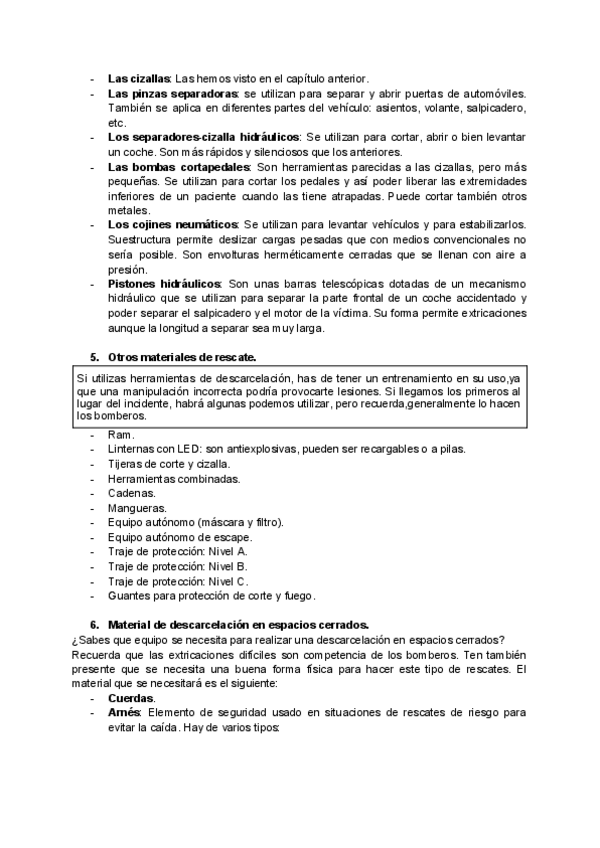 - **Las cizallas**: Las hemos visto en el capítulo anterior.
- **Las pinzas separadoras**: se utilizan para separar y abrir puertas de automóviles. También se aplica en diferentes partes del vehículo: asientos, volante, salpicadero, etc.
- **Los separadores-cizalla hidráulicos**: Se utilizan para cortar, abrir o bien levantar un coche. Son más rápidos y silenciosos que los anteriores.
- **Las bombas cortapedales**: Son herramientas parecidas a las cizallas, pero más pequeñas. Se utilizan para cortar los pedales y así poder liberar las extremidades inferiores de un paciente cuando las tiene atrapadas. Puede cortar también otros metales.
- **Los cojines neumáticos**: Se utilizan para levantar vehículos y para estabilizarlos. Suestructura permite deslizar cargas pesadas que con medios convencionales no sería posible. Son envolturas herméticamente cerradas que se llenan con aire a presión.
- **Pistones hidráulicos**: Son unas barras telescópicas dotadas de un mecanismo hidráulico que se utilizan para separar la parte frontal de un coche accidentado y poder separar el salpicadero y el motor de la víctima. Su forma permite extricaciones aunque la longitud a separar sea muy larga.

**5. Otros materiales de rescate.**

Si utilizas herramientas de descarcelación, has de tener un entrenamiento en su uso,ya que una manipulación incorrecta podría provocarte lesiones. Si llegamos los primeros al lugar del incidente, habrá algunas podemos utilizar, pero recuerda,generalmente lo hacen los bomberos.

- Ram.
- Linternas con LED: son antiexplosivas, pueden ser recargables o a pilas.
- Tijeras de corte y cizalla.
- Herramientas combinadas.
- Cadenas.
- Mangueras.
- Equipo autónomo (máscara y filtro).
- Equipo autónomo de escape.
- Traje de protección: Nivel A.
- Traje de protección: Nivel B.
- Traje de protección: Nivel C.
- Guantes para protección de corte y fuego.

**6. Material de descarcelación en espacios cerrados.**
¿Sabes que equipo se necesita para realizar una descarcelación en espacios cerrados? Recuerda que las extricaciones difíciles son competencia de los bomberos. Ten también presente que se necesita una buena forma física para hacer este tipo de rescates. El material que se necesitará es el siguiente:
- **Cuerdas**.
- **Arnés**: Elemento de seguridad usado en situaciones de rescates de riesgo para evitar la caída. Hay de varios tipos: